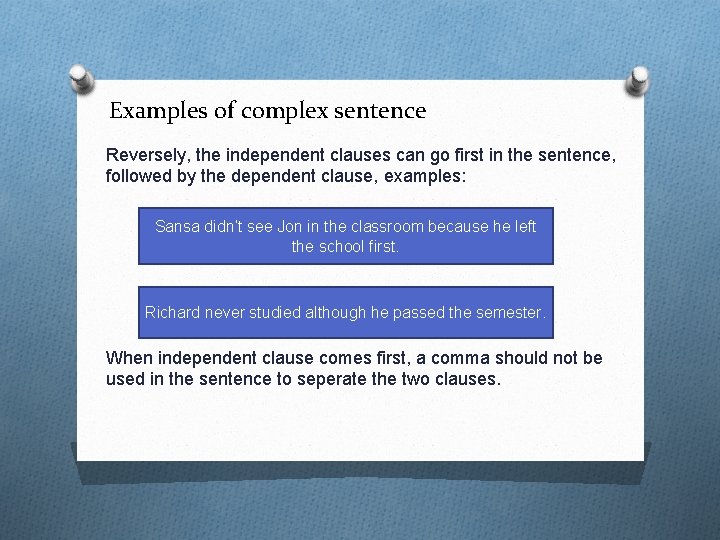 Examples of complex sentence

Reversely, the independent clauses can go first in the sentence, followed by the dependent clause, examples:

Sansa didn't see Jon in the classroom because he left the school first.

Richard never studied although he passed the semester.

When independent clause comes first, a comma should not be used in the sentence to seperate the two clauses.